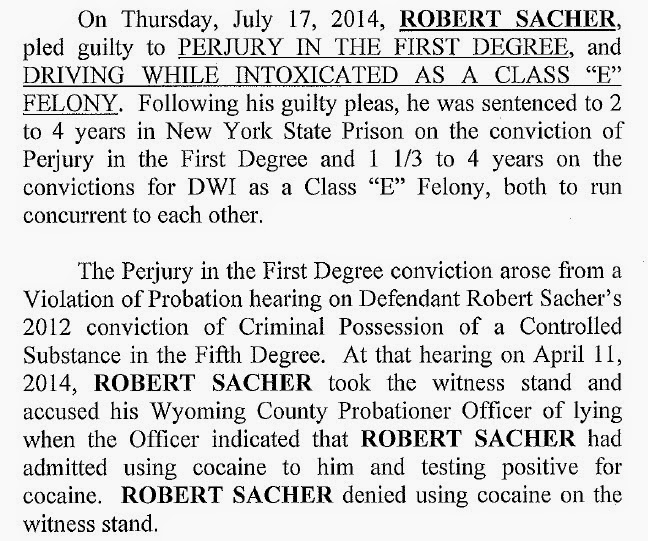 On Thursday, July 17, 2014, ROBERT SACHER, pled guilty to PERJURY IN THE FIRST DEGREE, and DRIVING WHILE INTOXICATED AS A CLASS "E" FELONY. Following his guilty pleas, he was sentenced to 2 to 4 years in New York State Prison on the conviction of Perjury in the First Degree and 1 1/3 to 4 years on the convictions for DWI as a Class "E" Felony, both to run concurrent to each other.

The Perjury in the First Degree conviction arose from a Violation of Probation hearing on Defendant Robert Sacher's 2012 conviction of Criminal Possession of a Controlled Substance in the Fifth Degree. At that hearing on April 11, 2014, ROBERT SACHER took the witness stand and accused his Wyoming County Probationer Officer of lying when the Officer indicated that ROBERT SACHER had admitted using cocaine to him and testing positive for cocaine. ROBERT SACHER denied using cocaine on the witness stand.